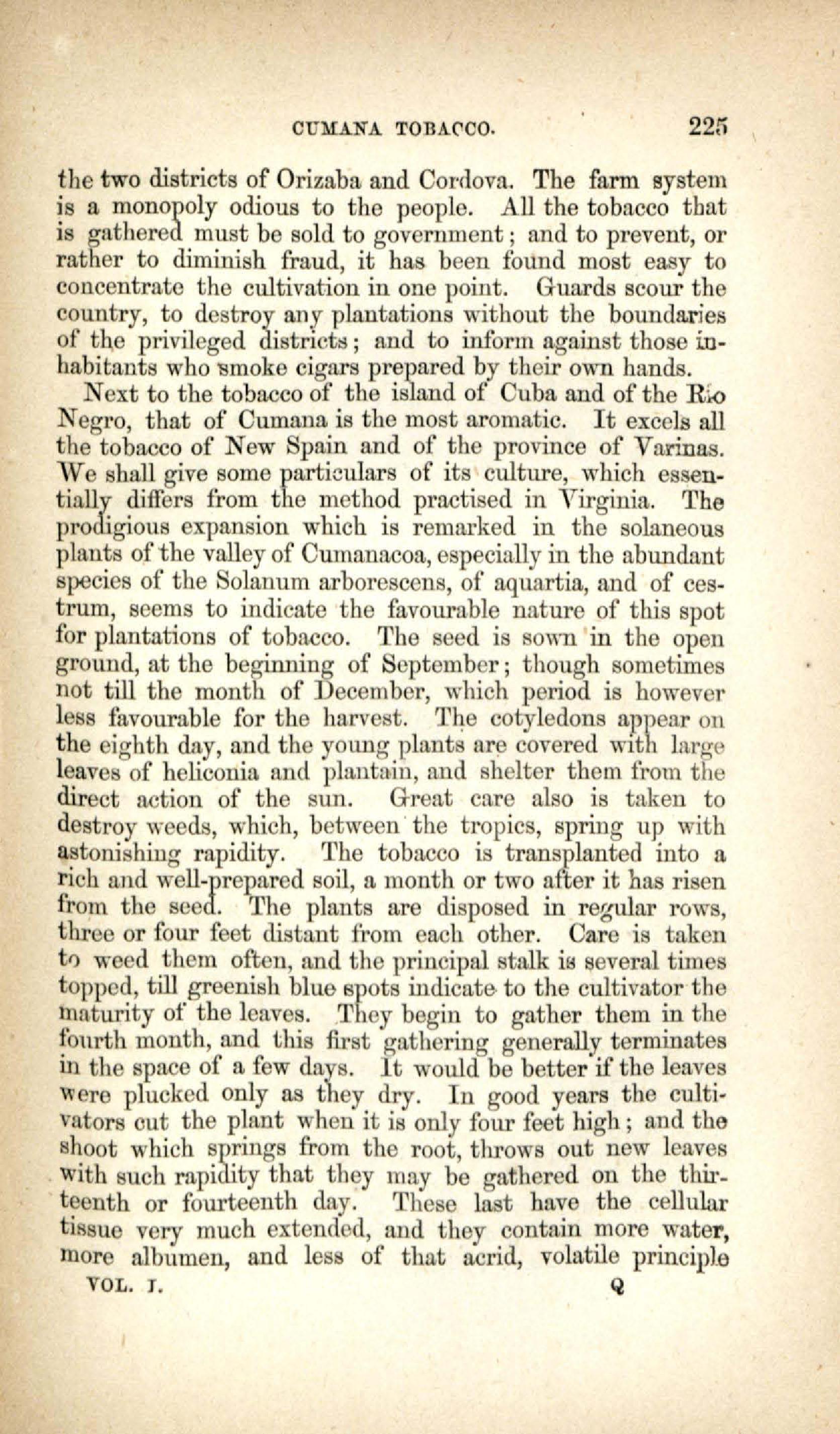 CUMANA TOBACCO. 225

the two districts of Orizaba and Cordova. The farm system is a monopoly odious to the people. All the tobacco that is gathered must be sold to government; and to prevent, or rather to diminish fraud, it has been found most easy to concentrate the cultivation in one point. Guards scour the country, to destroy any plantations without the boundaries of the privileged districts; and to inform against those inhabitants who smoke cigars prepared by their own hands.

Next to the tobacco of the island of Cuba and of the Rio Negro, that of Cumana is the most aromatic. It excels all the tobacco of New Spain and of the province of Varinas. We shall give some particulars of its culture, which essentially differs from the method practised in Virginia. The prodigious expansion which is remarked in the solaneous plants of the valley of Cumanacoa, especially in the abundant species of the Solanum arborescens, of aquartia, and of cestrum, seems to indicate the favourable nature of this spot for plantations of tobacco. The seed is sown in the open ground, at the beginning of September; though sometimes not till the month of December, which period is however less favourable for the harvest. The cotyledons appear on the eighth day, and the young plants are covered with large leaves of heliconia and plantain, and shelter them from the direct action of the sun. Great care also is taken to destroy weeds, which, between the tropics, spring up with astonishing rapidity. The tobacco is transplanted into a rich and well-prepared soil, a month or two after it has risen from the seed. The plants are disposed in regular rows, three or four feet distant from each other. Care is taken to weed them often, and the principal stalk is several times topped, till greenish blue spots indicate to the cultivator the maturity of the leaves. They begin to gather them in the fourth month, and this first gathering generally terminates in the space of a few days. It would be better if the leaves were plucked only as they dry. In good years the cultivators cut the plant when it is only four feet high; and the shoot which springs from the root, throws out new leaves with such rapidity that they may be gathered on the thirteenth or fourteenth day. These last have the cellular tissue very much extended, and they contain more water, more albumen, and less of that acrid, volatile principle

VOL. I. Q